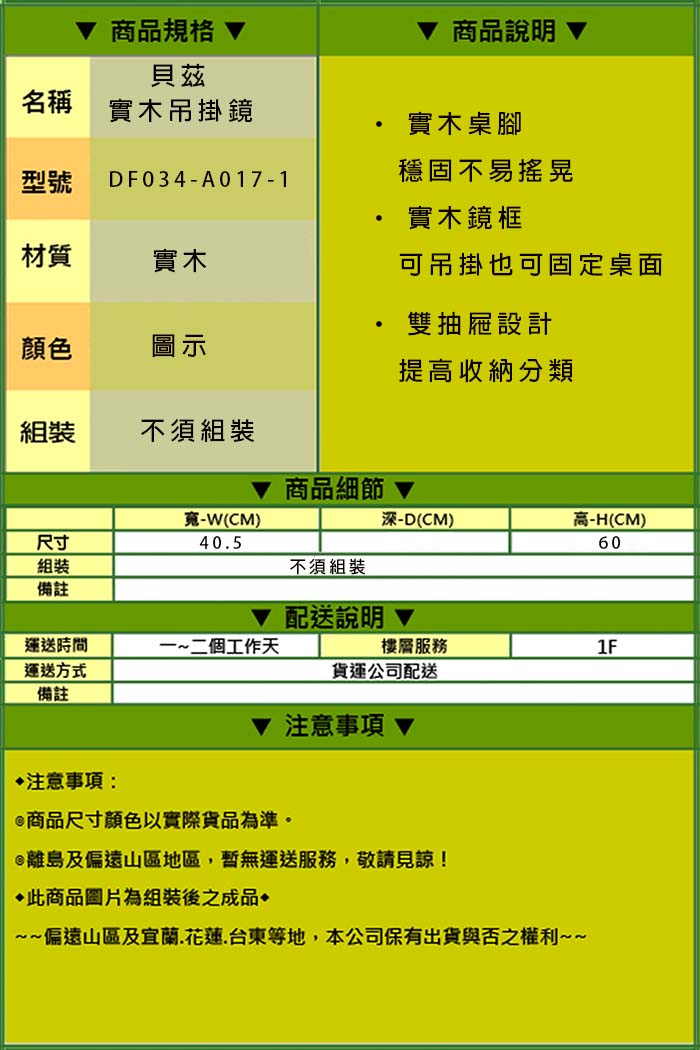 ▼ 商品規格 ▼

| 名稱 | 貝茲 實木吊掛鏡 |
|---|---|
| 型號 | DF034-A017-1 |
| 材質 | 實木 |
| 顏色 | 圖示 |
| 組裝 | 不須組裝 |

▼ 商品說明 ▼

• 實木桌腳
穩固不易搖晃
• 實木鏡框
可吊掛也可固定桌面
• 雙抽屜設計
提高收納分類

▼ 商品細節 ▼

| | 寬-W(CM) | 深-D(CM) | 高-H(CM) |
|---|---|---|---|
| 尺寸 | 40.5 | | 60 |
| 組裝 | 不須組裝 | | |
| 備註 | | | |

▼ 配送說明 ▼

| 運送時間 | 一~二個工作天 | 樓層服務 | 1F |
|---|---|---|---|
| 運送方式 | 貨運公司配送 | | |
| 備註 | | | |

▼ 注意事項 ▼

◆注意事項：

◎商品尺寸顏色以實際貨品為準。

◎離島及偏遠山區地區，暫無運送服務，敬請見諒！

◆此商品圖片為組裝後之成品◆

~~偏遠山區及宜蘭.花蓮.台東等地，本公司保有出貨與否之權利~~